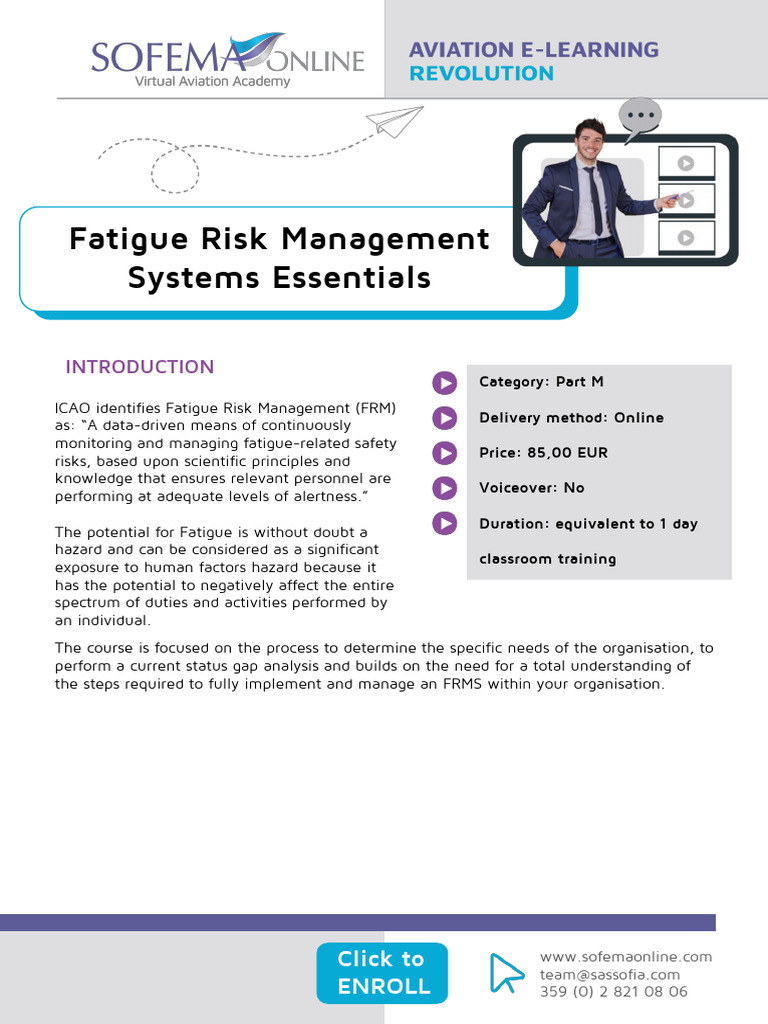 SOFEMA ONLINE
Virtual Aviation Academy

AVIATION E-LEARNING REVOLUTION

Fatigue Risk Management Systems Essentials

INTRODUCTION

ICAO identifies Fatigue Risk Management (FRM) as: "A data-driven means of continuously monitoring and managing fatigue-related safety risks, based upon scientific principles and knowledge that ensures relevant personnel are performing at adequate levels of alertness."

The potential for Fatigue is without doubt a hazard and can be considered as a significant exposure to human factors hazard because it has the potential to negatively affect the entire spectrum of duties and activities performed by an individual.

Category: Part M

Delivery method: Online

Price: 85,00 EUR

Voiceover: No

Duration: equivalent to 1 day classroom training

The course is focused on the process to determine the specific needs of the organisation, to perform a current status gap analysis and builds on the need for a total understanding of the steps required to fully implement and manage an FRMS within your organisation.

Click to ENROLL

www.sofemaonline.com
team@sassofia.com
359 (0) 2 821 08 06